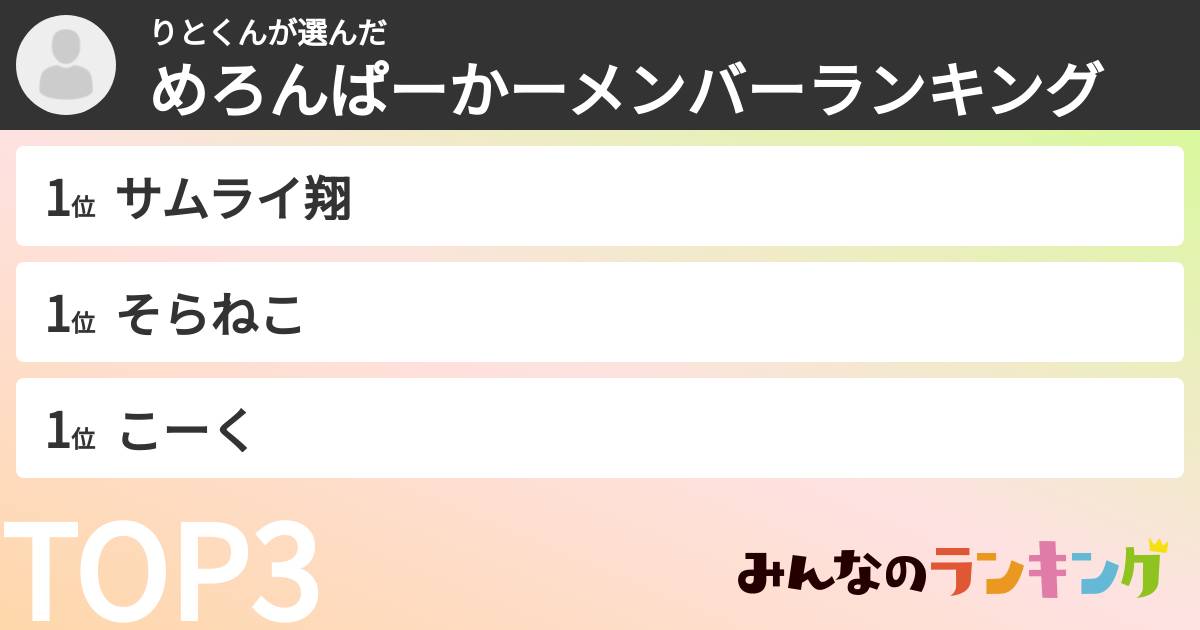 りとくんが選んだ
めろんぱーかーメンバーランキング

1位 サムライ翔

1位 そらねこ

1位 こーく

TOP3

みんなのランキング